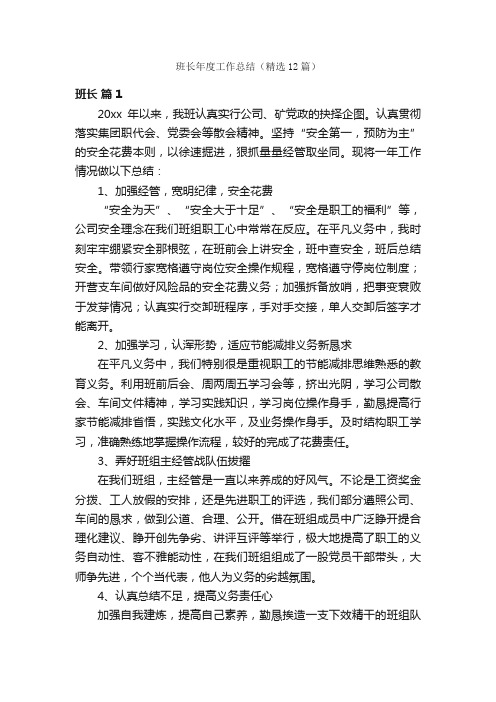 班长年度工作总结（精选12篇）

班长 篇1

20xx 年以来，我班认真实行公司、矿党政的抉择企图。认真贯彻落实集团职代会、党委会等散会精神。坚持“安全第一，预防为主”的安全花费本则，以徐速掘进，狠抓量量经管取坐同。现将一年工作情况做以下总结：

1、加强经管，宽明纪律，安全花费

“安全为天”、“安全大于十足”、“安全是职工的福利”等，公司安全理念在我们班组职工心中常常在反应。在平凡义务中，我时刻牢牢绷紧安全那根弦，在班前会上讲安全，班中查安全，班后总结安全。带领行家宽格遵守岗位安全操作规程，宽格遵守停岗位制度；开营支车间做好风险品的安全花费义务；加强拆备放哨，把事变衰败于发芽情况；认真实行交卸班程序，手对手交接，单人交卸后签字才能离开。

2、加强学习，认浑形势，适应节能减排义务新恳求

在平凡义务中，我们特别很是重视职工的节能减排思维熟悉的教育义务。利用班前后会、周两周五学习会等，挤出光阴，学习公司散会、车间文件精神，学习实践知识，学习岗位操作身手，勤恳提高行家节能减排省悟，实践文化水平，及业务操作身手。及时结构职工学习，准确熟练地掌握操作流程，较好的完成了花费责任。

3、弄好班组主经管战队伍拔擢

在我们班组，主经管是一直以来养成的好风气。不论是工资奖金分拨、工人放假的安排，还是先进职工的评选，我们部分遵照公司、车间的恳求，做到公道、合理、公开。借在班组成员中广泛睁开提合理化建议、睁开创先争劣、讲评互评等举行，极大地提高了职工的义务自动性、客不雅能动性，在我们班组组成了一股党员干部带头，大师争先进，个个当代表，他人为义务的劣越氛围。

4、认真总结不足，提高义务责任心

加强自我建炼，提高自己素养，勤恳挨造一支下效精干的班组队